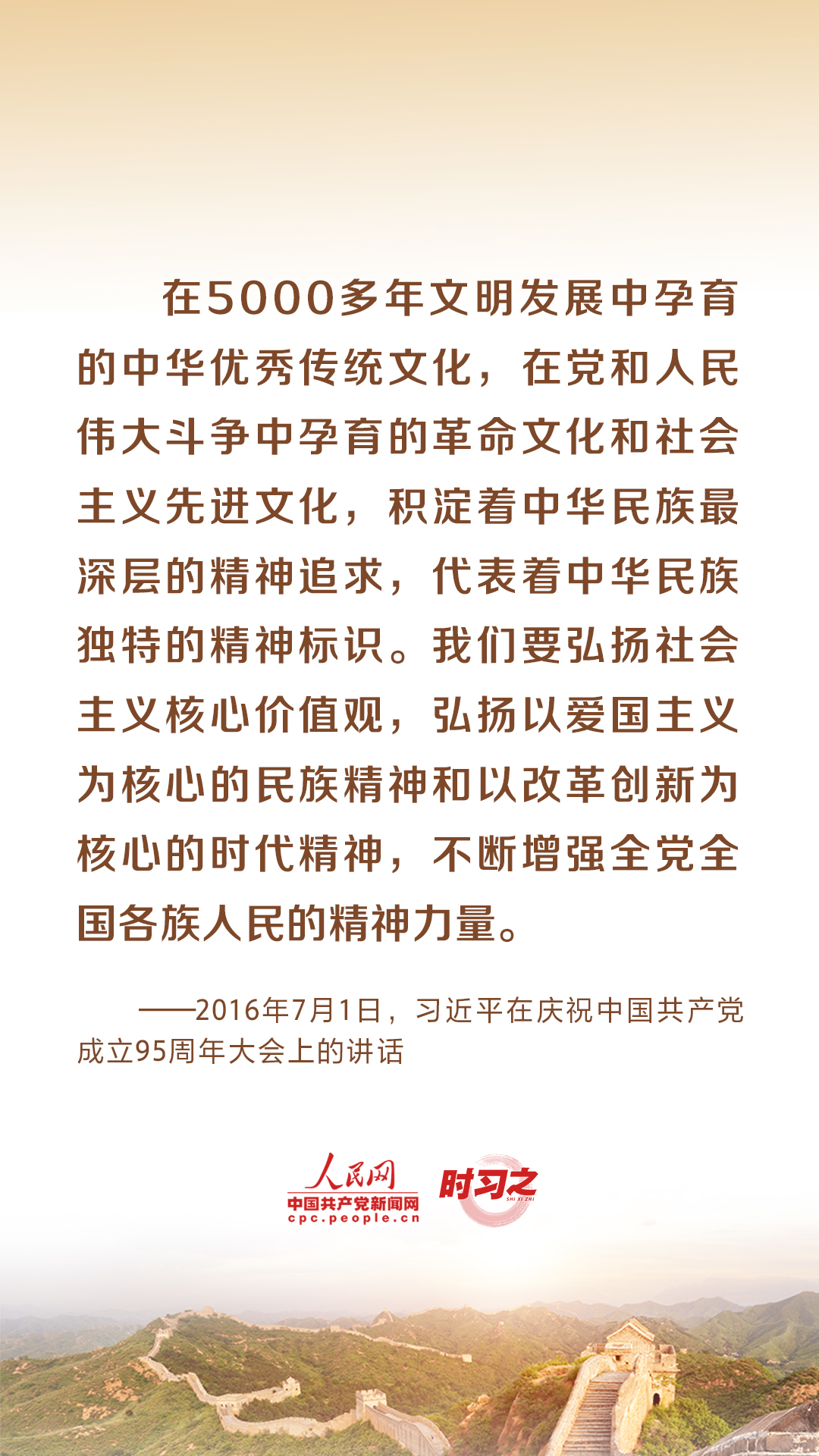 在5000多年文明发展中孕育的中华优秀传统文化，在党和人民伟大斗争中孕育的革命文化和社会主义先进文化，积淀着中华民族最深层的精神追求，代表着中华民族独特的精神标识。我们要弘扬社会主义核心价值观，弘扬以爱国主义为核心的民族精神和以改革创新为核心的时代精神，不断增强全党全国各族人民的精神力量。

——2016年7月1日，习近平在庆祝中国共产党成立95周年大会上的讲话

人民网
中国共产党新闻网
cpc.people.cn

时习之
SHI XI ZHI